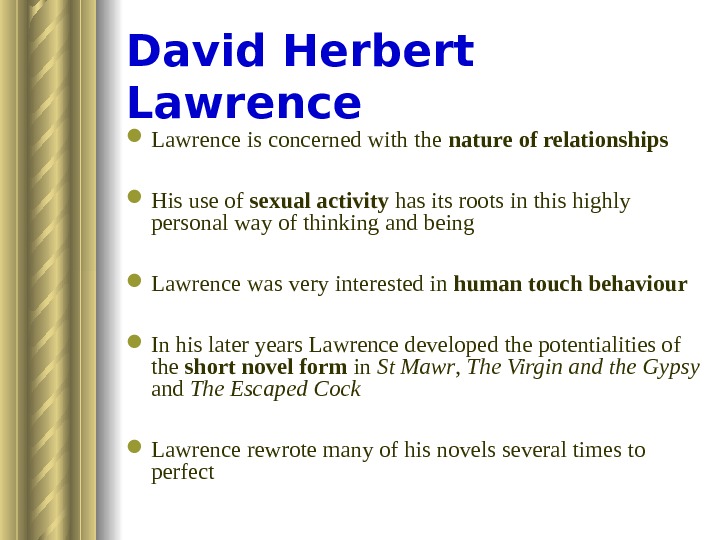 David Herbert Lawrence

• Lawrence is concerned with the nature of relationships

• His use of sexual activity has its roots in this highly personal way of thinking and being

• Lawrence was very interested in human touch behaviour

• In his later years Lawrence developed the potentialities of the short novel form in St Mawr, The Virgin and the Gypsy and The Escaped Cock

• Lawrence rewrote many of his novels several times to perfect